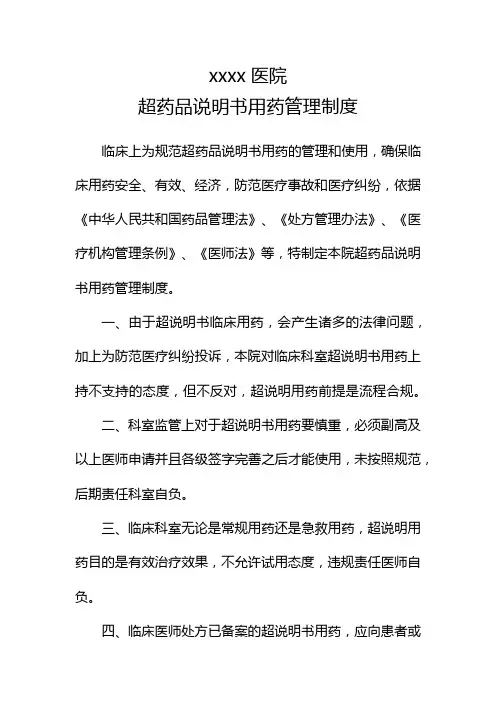 xxxx 医院
超药品说明书用药管理制度

临床上为规范超药品说明书用药的管理和使用，确保临床用药安全、有效、经济，防范医疗事故和医疗纠纷，依据《中华人民共和国药品管理法》、《处方管理办法》、《医疗机构管理条例》、《医师法》等，特制定本院超药品说明书用药管理制度。

一、由于超说明书临床用药，会产生诸多的法律问题，加上为防范医疗纠纷投诉，本院对临床科室超说明书用药上持不支持的态度，但不反对，超说明用药前提是流程合规。

二、科室监管上对于超说明书用药要慎重，必须副高及以上医师申请并且各级签字完善之后才能使用，未按照规范，后期责任科室自负。

三、临床科室无论是常规用药还是急救用药，超说明用药目的是有效治疗效果，不允许试用态度，违规责任医师自负。

四、临床医师处方已备案的超说明书用药，应向患者或